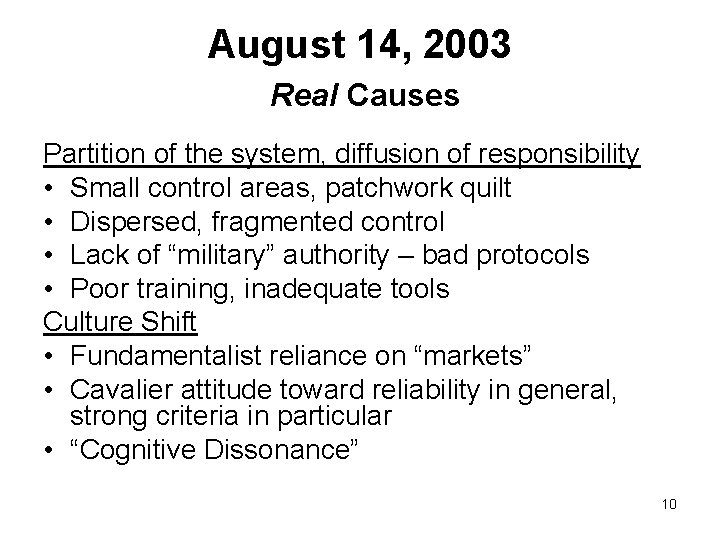 August 14, 2003
Real Causes

Partition of the system, diffusion of responsibility
• Small control areas, patchwork quilt
• Dispersed, fragmented control
• Lack of “military” authority – bad protocols
• Poor training, inadequate tools
Culture Shift
• Fundamentalist reliance on “markets”
• Cavalier attitude toward reliability in general, strong criteria in particular
• “Cognitive Dissonance”

10